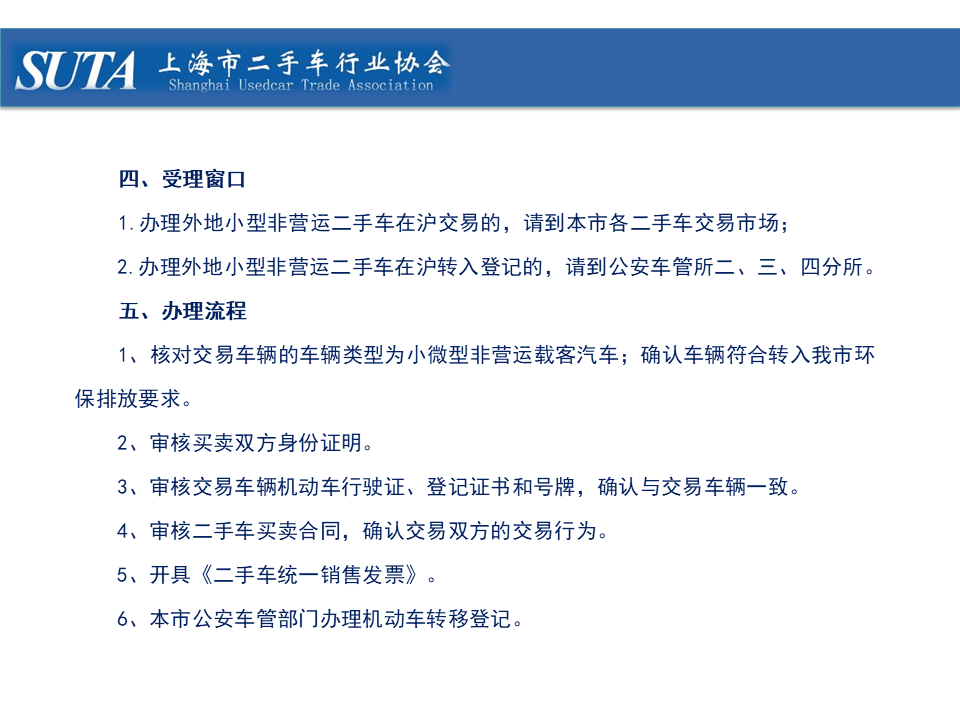 SUTA 上海市二手车行业协会
Shanghai Usedcar Trade Association

四、受理窗口

1.办理外地小型非营运二手车在沪交易的，请到本市各二手车交易市场；

2.办理外地小型非营运二手车在沪转入登记的，请到公安车管所二、三、四分所。

五、办理流程

1、核对交易车辆的车辆类型为小微型非营运载客汽车；确认车辆符合转入我市环保排放要求。

2、审核买卖双方身份证明。

3、审核交易车辆机动车行驶证、登记证书和号牌，确认与交易车辆一致。

4、审核二手车买卖合同，确认交易双方的交易行为。

5、开具《二手车统一销售发票》。

6、本市公安车管部门办理机动车转移登记。